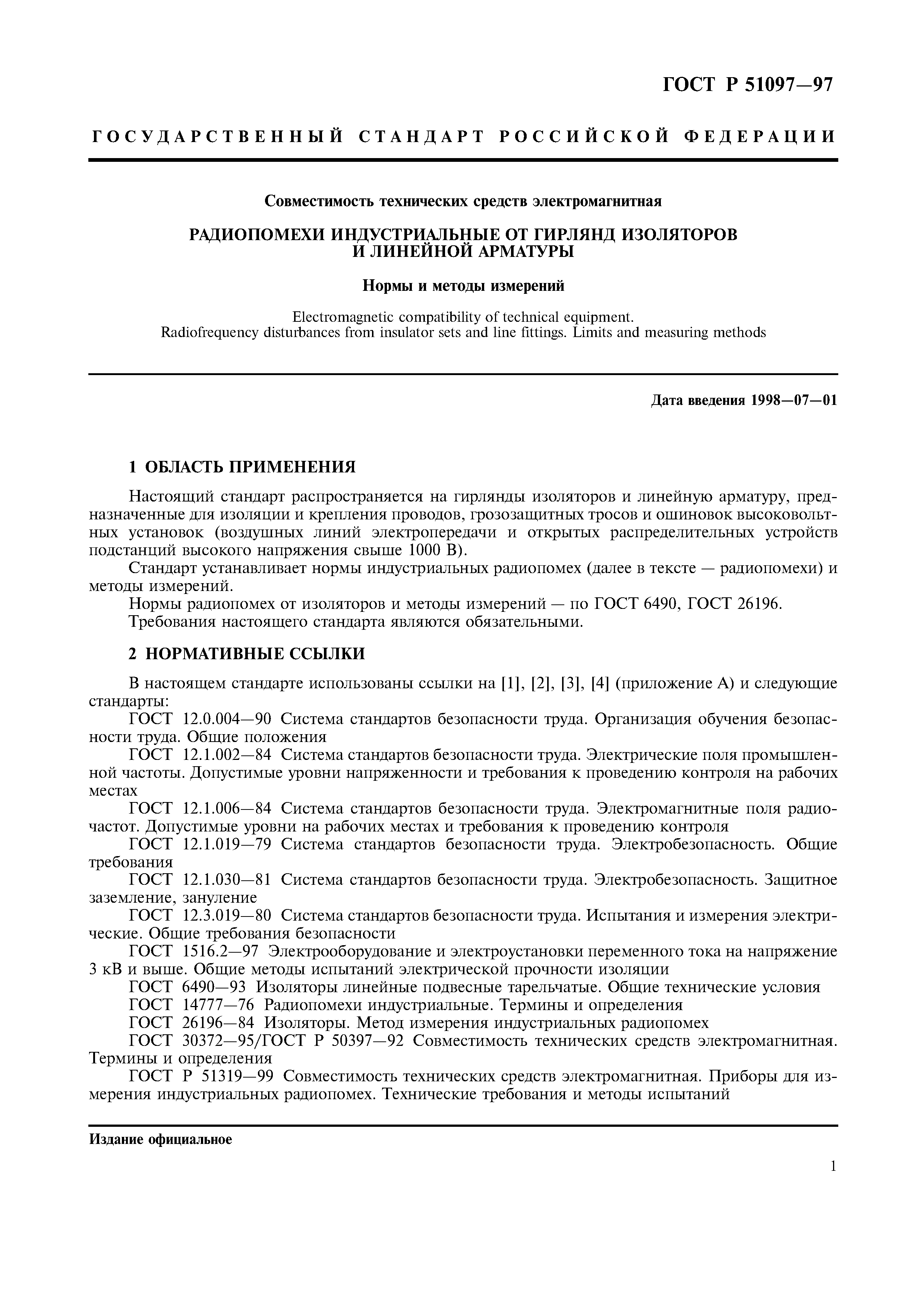 ГОСТ Р 51097—97

ГОСУДАРСТВЕННЫЙ СТАНДАРТ РОССИЙСКОЙ ФЕДЕРАЦИИ

Совместимость технических средств электромагнитная

РАДИОПОМЕХИ ИНДУСТРИАЛЬНЫЕ ОТ ГИРЛЯНД ИЗОЛЯТОРОВ И ЛИНЕЙНОЙ АРМАТУРЫ

Нормы и методы измерений

Electromagnetic compatibility of technical equipment. Radiofrequency disturbances from insulator sets and line fittings. Limits and measuring methods

Дата введения 1998—07—01

1 ОБЛАСТЬ ПРИМЕНЕНИЯ

Настоящий стандарт распространяется на гирлянды изоляторов и линейную арматуру, предназначенные для изоляции и крепления проводов, грозозащитных тросов и ошиновок высоковольтных установок (воздушных линий электропередачи и открытых распределительных устройств подстанций высокого напряжения свыше 1000 В).

Стандарт устанавливает нормы индустриальных радиопомех (далее в тексте — радиопомехи) и методы измерений.

Нормы радиопомех от изоляторов и методы измерений — по ГОСТ 6490, ГОСТ 26196.

Требования настоящего стандарта являются обязательными.

2 НОРМАТИВНЫЕ ССЫЛКИ

В настоящем стандарте использованы ссылки на [1], [2], [3], [4] (приложение А) и следующие стандарты:

ГОСТ 12.0.004—90 Система стандартов безопасности труда. Организация обучения безопасности труда. Общие положения

ГОСТ 12.1.002—84 Система стандартов безопасности труда. Электрические поля промышленной частоты. Допустимые уровни напряженности и требования к проведению контроля на рабочих местах

ГОСТ 12.1.006—84 Система стандартов безопасности труда. Электромагнитные поля радиочастот. Допустимые уровни на рабочих местах и требования к проведению контроля

ГОСТ 12.1.019—79 Система стандартов безопасности труда. Электробезопасность. Общие требования

ГОСТ 12.1.030—81 Система стандартов безопасности труда. Электробезопасность. Защитное заземление, зануление

ГОСТ 12.3.019—80 Система стандартов безопасности труда. Испытания и измерения электрические. Общие требования безопасности

ГОСТ 1516.2—97 Электрооборудование и электроустановки переменного тока на напряжение 3 кВ и выше. Общие методы испытаний электрической прочности изоляции

ГОСТ 6490—93 Изоляторы линейные подвесные тарельчатые. Общие технические условия

ГОСТ 14777—76 Радиопомехи индустриальные. Термины и определения

ГОСТ 26196—84 Изоляторы. Метод измерения индустриальных радиопомех

ГОСТ 30372—95/ГОСТ Р 50397—92 Совместимость технических средств электромагнитная. Термины и определения

ГОСТ Р 51319—99 Совместимость технических средств электромагнитная. Приборы для измерения индустриальных радиопомех. Технические требования и методы испытаний

Издание официальное

1